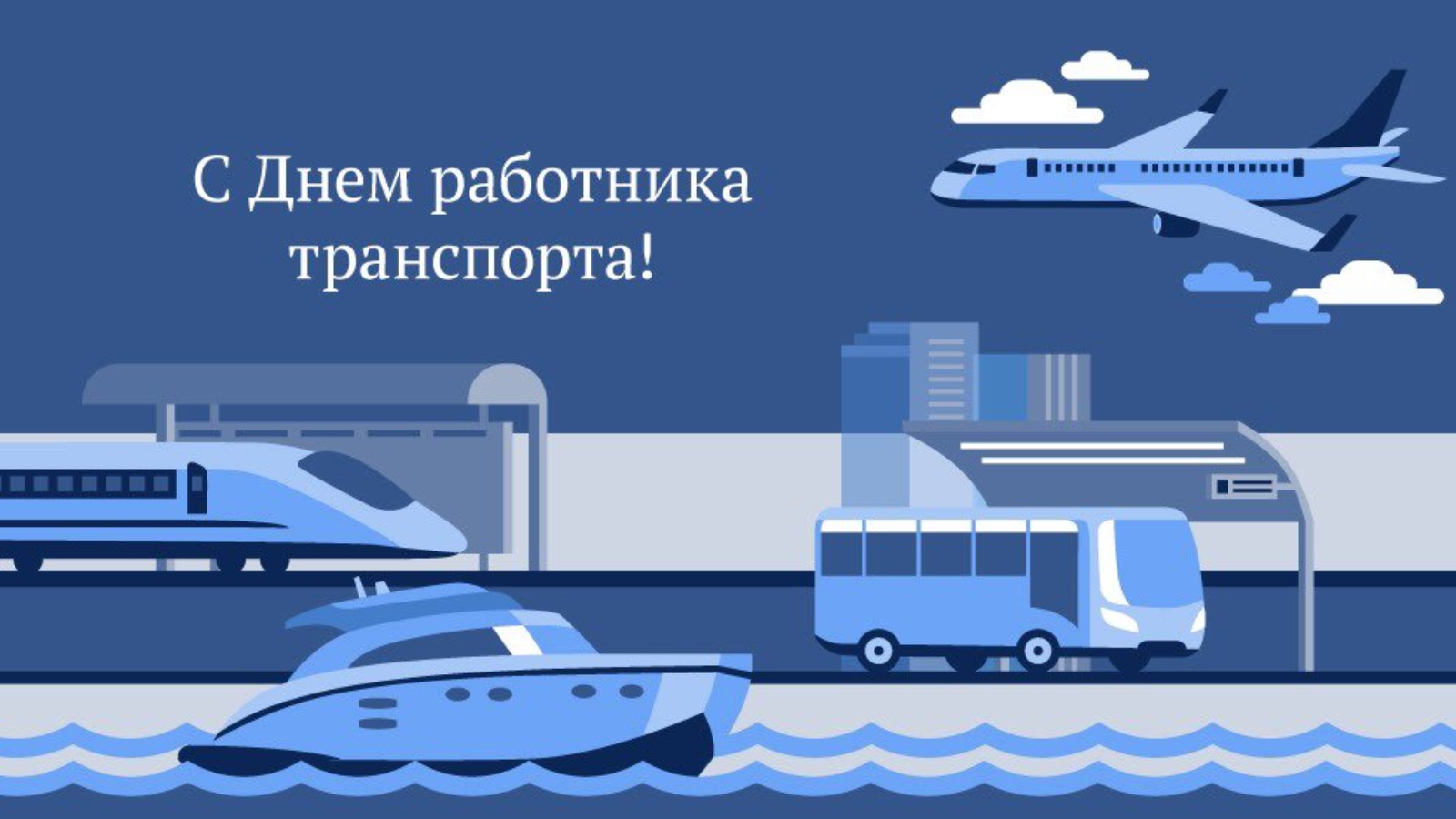 С Днем работника транспорта!